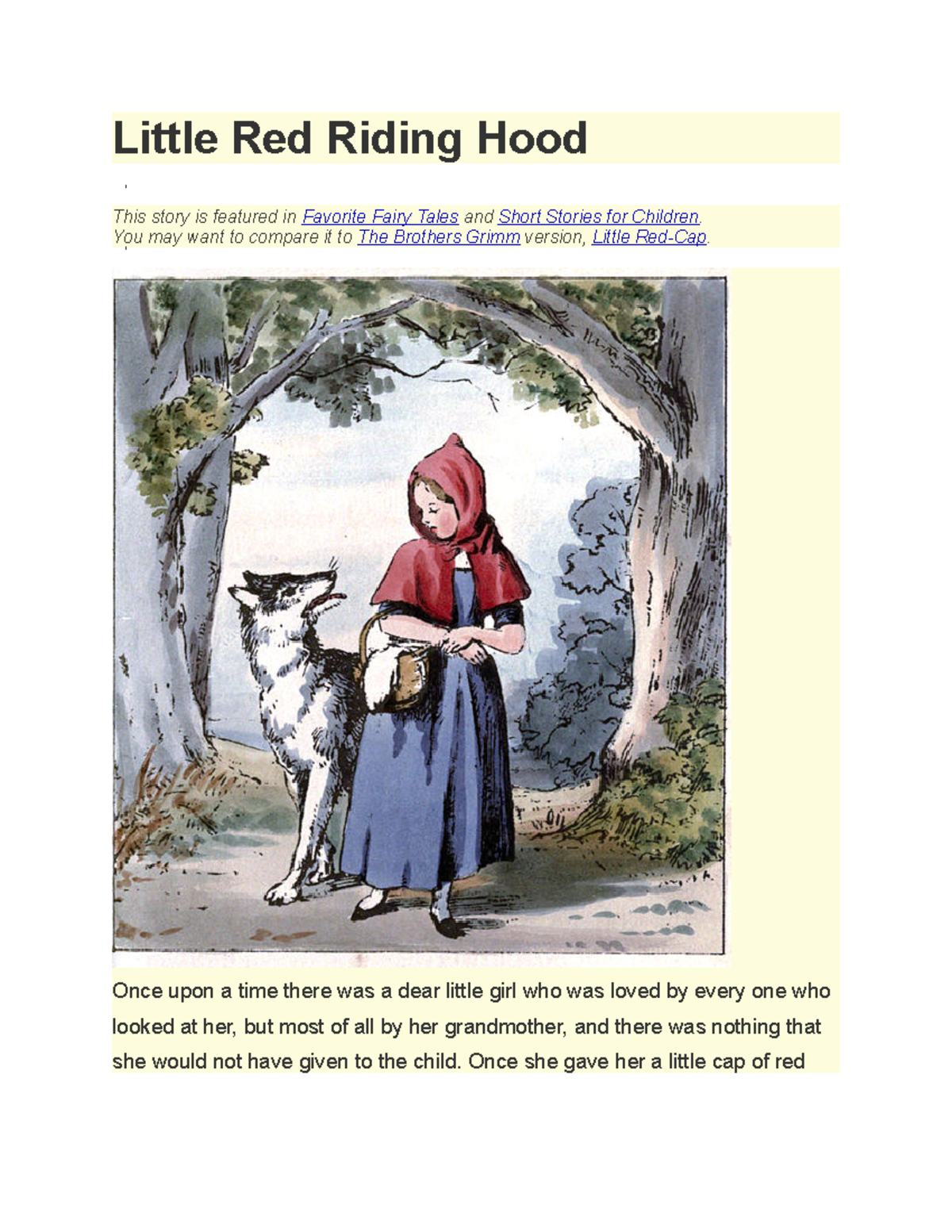 Little Red Riding Hood

This story is featured in Favorite Fairy Tales and Short Stories for Children.
You may want to compare it to The Brothers Grimm version, Little Red-Cap.

Once upon a time there was a dear little girl who was loved by every one who looked at her, but most of all by her grandmother, and there was nothing that she would not have given to the child. Once she gave her a little cap of red